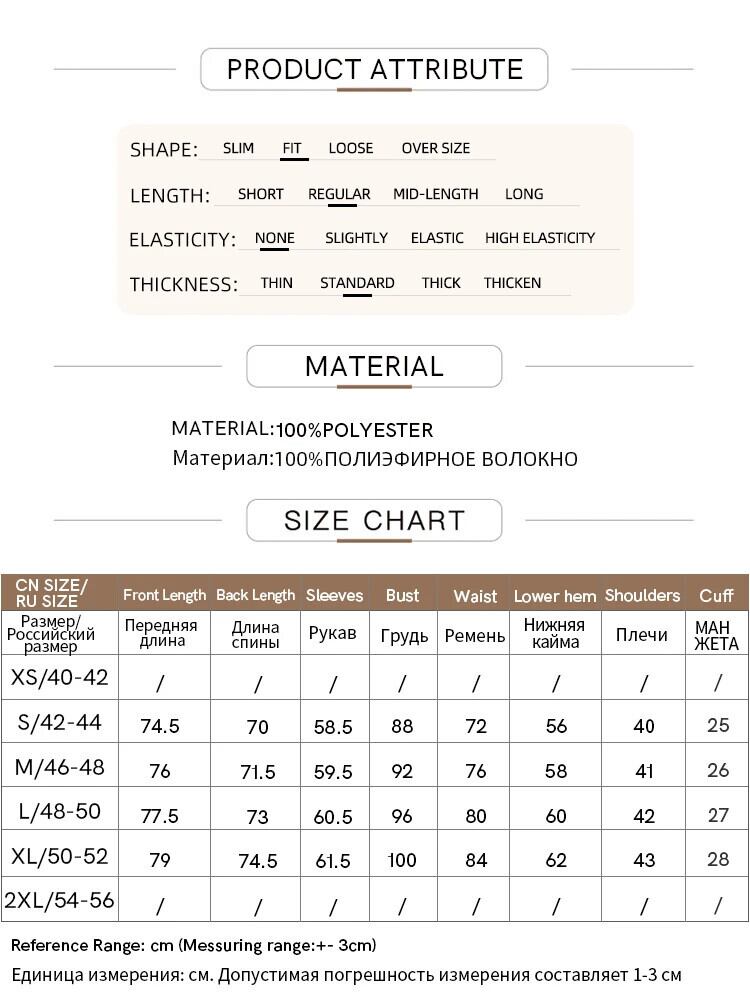 PRODUCT ATTRIBUTE

SHAPE: SLIM FIT LOOSE OVER SIZE

LENGTH: SHORT REGULAR MID-LENGTH LONG

ELASTICITY: NONE SLIGHTLY ELASTIC HIGH ELASTICITY

THICKNESS: THIN STANDARD THICK THICKEN

MATERIAL

MATERIAL:100%POLYESTER
Материал:100%ПОЛИЭФИРНОЕ ВОЛОКНО

SIZE CHART

| CN SIZE/ RU SIZE | Front Length | Back Length | Sleeves | Bust | Waist | Lower hem | Shoulders | Cuff |
|---|---|---|---|---|---|---|---|---|
| Размер/ Российский размер | Передняя длина | Длина спины | Рукав | Грудь | Ремень | Нижняя кайма | Плечи | МАН ЖЕТА |
| XS/40-42 | / | / | / | / | / | / | / | / |
| S/42-44 | 74.5 | 70 | 58.5 | 88 | 72 | 56 | 40 | 25 |
| M/46-48 | 76 | 71.5 | 59.5 | 92 | 76 | 58 | 41 | 26 |
| L/48-50 | 77.5 | 73 | 60.5 | 96 | 80 | 60 | 42 | 27 |
| XL/50-52 | 79 | 74.5 | 61.5 | 100 | 84 | 62 | 43 | 28 |
| 2XL/54-56 | / | / | / | / | / | / | / | / |

Reference Range: cm (Messuring range:+- 3cm)
Единица измерения: см. Допустимая погрешность измерения составляет 1-3 см